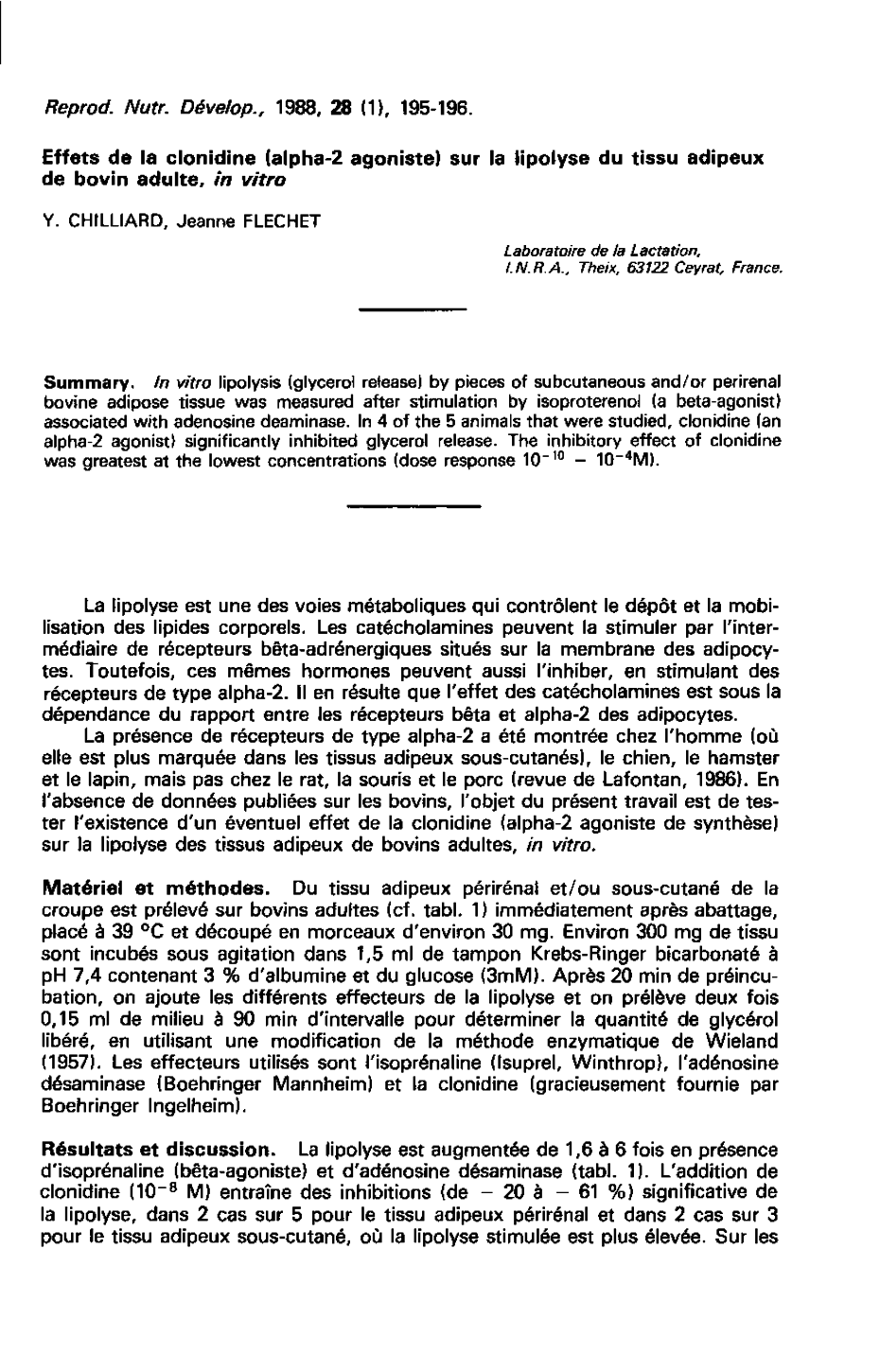 Reprod. Nutr. Dévelop., 1988, 28 (1), 195-196.

Effets de la clonidine (alpha-2 agoniste) sur la lipolyse du tissu adipeux de bovin adulte, in vitro

Y. CHILLIARD, Jeanne FLECHET

Laboratoire de la Lactation, I.N.R.A., Theix, 63122 Ceyrat, France.

Summary. In vitro lipolysis (glycerol release) by pieces of subcutaneous and/or perirenal bovine adipose tissue was measured after stimulation by isoproterenol (a beta-agonist) associated with adenosine deaminase. In 4 of the 5 animals that were studied, clonidine (an alpha-2 agonist) significantly inhibited glycerol release. The inhibitory effect of clonidine was greatest at the lowest concentrations (dose response $10^{-10}$ – $10^{-4}$M).

La lipolyse est une des voies métaboliques qui contrôlent le dépôt et la mobilisation des lipides corporels. Les catécholamines peuvent la stimuler par l'intermédiaire de récepteurs bêta-adrénergiques situés sur la membrane des adipocytes. Toutefois, ces mêmes hormones peuvent aussi l'inhiber, en stimulant des récepteurs de type alpha-2. Il en résulte que l'effet des catécholamines est sous la dépendance du rapport entre les récepteurs bêta et alpha-2 des adipocytes.

La présence de récepteurs de type alpha-2 a été montrée chez l'homme (où elle est plus marquée dans les tissus adipeux sous-cutanés), le chien, le hamster et le lapin, mais pas chez le rat, la souris et le porc (revue de Lafontan, 1986). En l'absence de données publiées sur les bovins, l'objet du présent travail est de tester l'existence d'un éventuel effet de la clonidine (alpha-2 agoniste de synthèse) sur la lipolyse des tissus adipeux de bovins adultes, in vitro.

Matériel et méthodes. Du tissu adipeux périrénal et/ou sous-cutané de la croupe est prélevé sur bovins adultes (cf. tabl. 1) immédiatement après abattage, placé à 39 °C et découpé en morceaux d'environ 30 mg. Environ 300 mg de tissu sont incubés sous agitation dans 1,5 ml de tampon Krebs-Ringer bicarbonaté à pH 7,4 contenant 3 % d'albumine et du glucose (3mM). Après 20 min de préincubation, on ajoute les différents effecteurs de la lipolyse et on prélève deux fois 0,15 ml de milieu à 90 min d'intervalle pour déterminer la quantité de glycérol libéré, en utilisant une modification de la méthode enzymatique de Wieland (1957). Les effecteurs utilisés sont l'isoprénaline (Isuprel, Winthrop), l'adénosine désaminase (Boehringer Mannheim) et la clonidine (gracieusement fournie par Boehringer Ingelheim).

Résultats et discussion. La lipolyse est augmentée de 1,6 à 6 fois en présence d'isoprénaline (bêta-agoniste) et d'adénosine désaminase (tabl. 1). L'addition de clonidine ($10^{-8}$ M) entraîne des inhibitions (de – 20 à – 61 %) significative de la lipolyse, dans 2 cas sur 5 pour le tissu adipeux périrénal et dans 2 cas sur 3 pour le tissu adipeux sous-cutané, où la lipolyse stimulée est plus élevée. Sur les